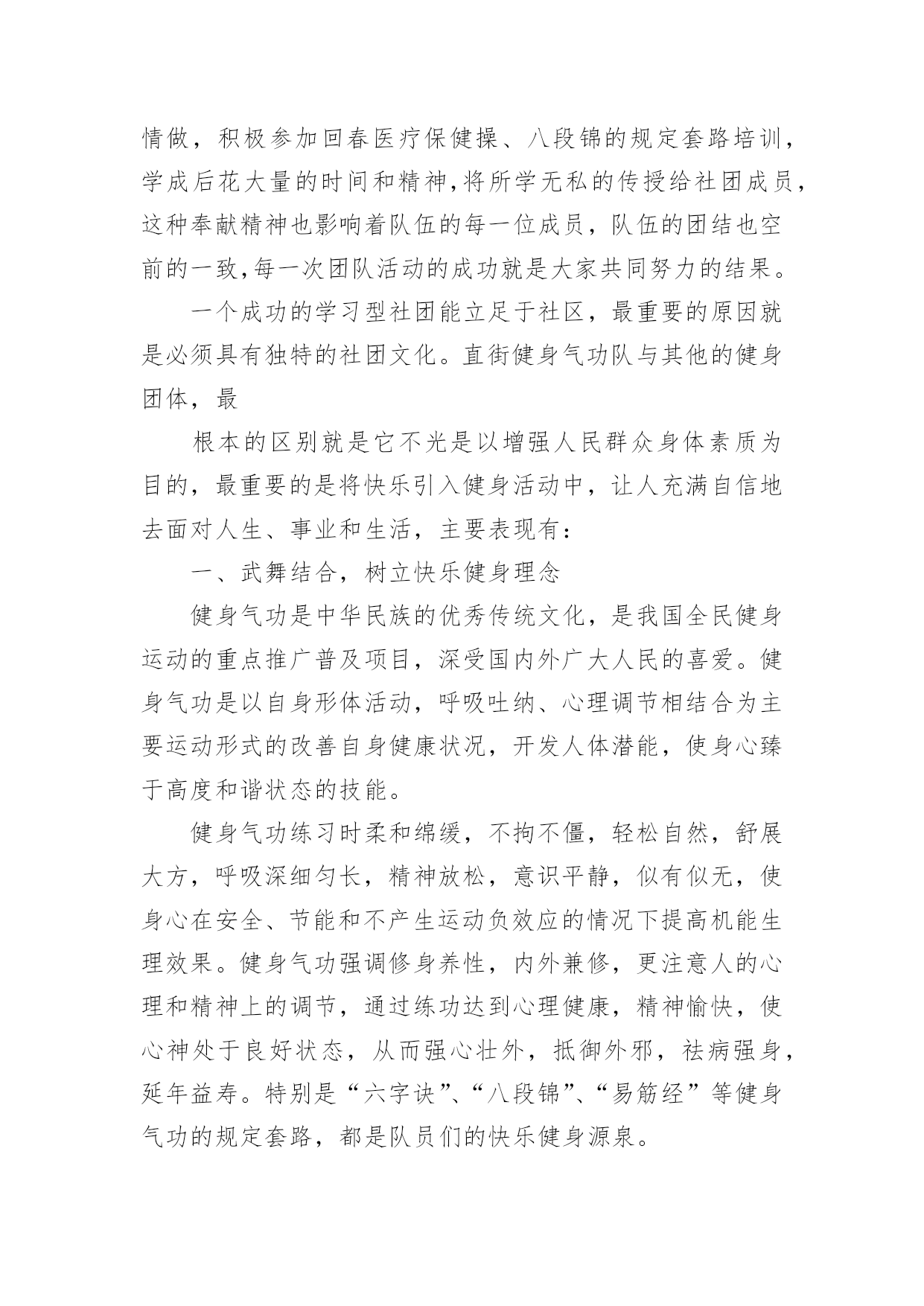 情做，积极参加回春医疗保健操、八段锦的规定套路培训，学成后花大量的时间和精神,将所学无私的传授给社团成员，这种奉献精神也影响着队伍的每一位成员，队伍的团结也空前的一致,每一次团队活动的成功就是大家共同努力的结果。

一个成功的学习型社团能立足于社区，最重要的原因就是必须具有独特的社团文化。直街健身气功队与其他的健身团体，最

根本的区别就是它不光是以增强人民群众身体素质为目的，最重要的是将快乐引入健身活动中，让人充满自信地去面对人生、事业和生活，主要表现有：

一、武舞结合，树立快乐健身理念

健身气功是中华民族的优秀传统文化，是我国全民健身运动的重点推广普及项目，深受国内外广大人民的喜爱。健身气功是以自身形体活动，呼吸吐纳、心理调节相结合为主要运动形式的改善自身健康状况，开发人体潜能，使身心臻于高度和谐状态的技能。

健身气功练习时柔和绵缓，不拘不僵，轻松自然，舒展大方，呼吸深细匀长，精神放松，意识平静，似有似无，使身心在安全、节能和不产生运动负效应的情况下提高机能生理效果。健身气功强调修身养性，内外兼修，更注意人的心理和精神上的调节，通过练功达到心理健康，精神愉快，使心神处于良好状态，从而强心壮外，抵御外邪，祛病强身，延年益寿。特别是“六字诀”、“八段锦”、“易筋经”等健身气功的规定套路，都是队员们的快乐健身源泉。